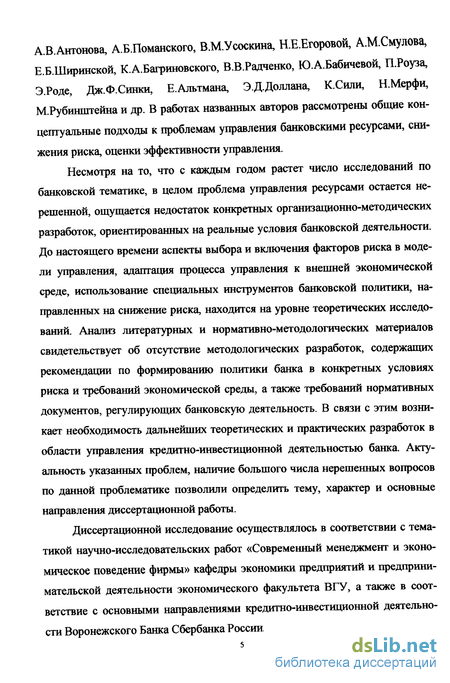 А.В.Антонова, А.Б.Поманского, В.М.Усоскина, Н.Е.Егоровой, А.М.Смулова, Е.Б.Ширинской, К.А.Багриновского, В.В.Радченко, Ю.А.Бабичевой, П.Роуза, Э.Роде, Дж.Ф.Синки, Е.Альтмана, Э.Д.Доллана, К.Сили, Н.Мерфи, М.Рубинштейна и др. В работах названных авторов рассмотрены общие концептуальные подходы к проблемам управления банковскими ресурсами, снижения риска, оценки эффективности управления.

Несмотря на то, что с каждым годом растет число исследований по банковской тематике, в целом проблема управления ресурсами остается нерешенной, ощущается недостаток конкретных организационно-методических разработок, ориентированных на реальные условия банковской деятельности. До настоящего времени аспекты выбора и включения факторов риска в модели управления, адаптация процесса управления к внешней экономической среде, использование специальных инструментов банковской политики, направленных на снижение риска, находится на уровне теоретических исследований. Анализ литературных и нормативно-методологических материалов свидетельствует об отсутствие методологических разработок, содержащих рекомендации по формированию политики банка в конкретных условиях риска и требований экономической среды, а также требований нормативных документов, регулирующих банковскую деятельность. В связи с этим возникает необходимость дальнейших теоретических и практических разработок в области управления кредитно-инвестиционной деятельностью банка. Актуальность указанных проблем, наличие большого числа нерешенных вопросов по данной проблематике позволили определить тему, характер и основные направления диссертационной работы.

Диссертационной исследование осуществлялось в соответствии с тематикой научно-исследовательских работ «Современный менеджмент и экономическое поведение фирмы» кафедры экономики предприятий и предпринимательской деятельности экономического факультета ВГУ, а также в соответствие с основными направлениями кредитно-инвестиционной деятельности Воронежского Банка Сбербанка России.

5

dsLib.net
библиотека диссертаций